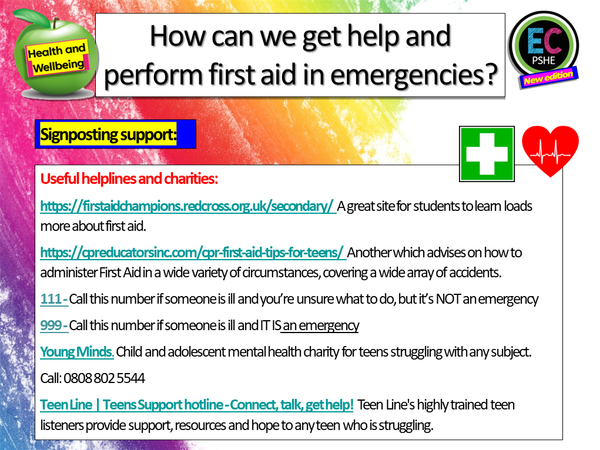 Health and Wellbeing

How can we get help and perform first aid in emergencies?

EC PSHE New edition

Signposting support:

Useful helplines and charities:

https://firstaidchampions.redcross.org.uk/secondary/ A great site for students to learn loads more about first aid.

https://cpreducatorsinc.com/cpr-first-aid-tips-for-teens/ Another which advises on how to administer First Aid in a wide variety of circumstances, covering a wide array of accidents.

111 - Call this number if someone is ill and you're unsure what to do, but it's NOT an emergency

999 - Call this number if someone is ill and IT IS an emergency

Young Minds. Child and adolescent mental health charity for teens struggling with any subject.

Call: 0808 802 5544

Teen Line | Teens Support hotline - Connect, talk, get help! Teen Line's highly trained teen listeners provide support, resources and hope to any teen who is struggling.